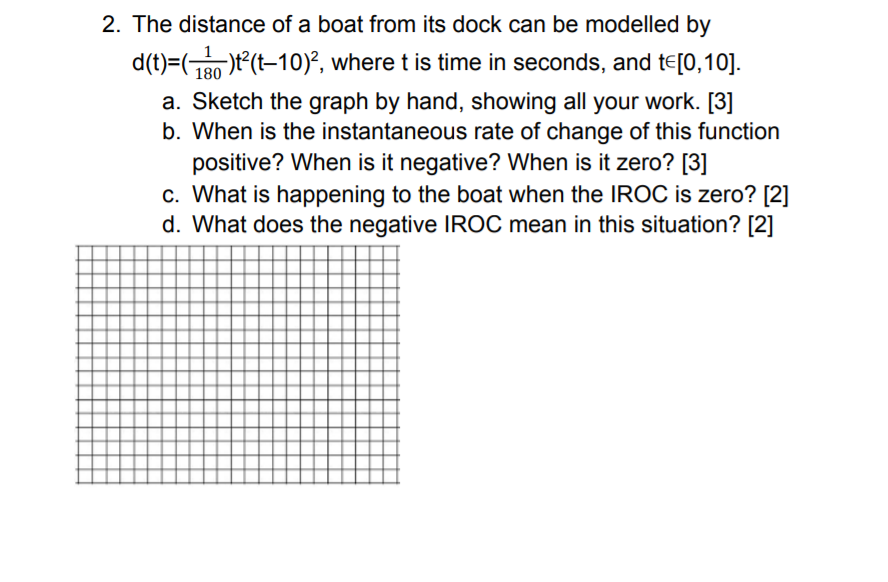 2. The distance of a boat from its dock can be modelled by $d(t)=(\frac{1}{180})t^2(t-10)^2$, where t is time in seconds, and $t\in[0,10]$.

a. Sketch the graph by hand, showing all your work. [3]

b. When is the instantaneous rate of change of this function positive? When is it negative? When is it zero? [3]

c. What is happening to the boat when the IROC is zero? [2]

d. What does the negative IROC mean in this situation? [2]